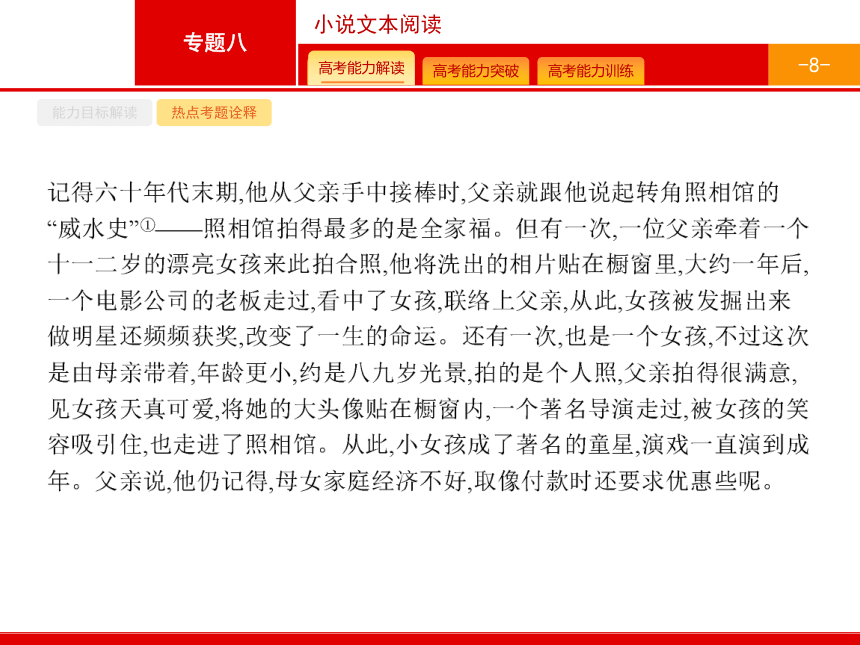 专题八

小说文本阅读

高考能力解读　高考能力突破　高考能力训练

-8-

能力目标解读　热点考题诠释

记得六十年代末期,他从父亲手中接棒时,父亲就跟他说起转角照相馆的“威水史”①——照相馆拍得最多的是全家福。但有一次,一位父亲牵着一个十一二岁的漂亮女孩来此拍合照,他将洗出的相片贴在橱窗里,大约一年后,一个电影公司的老板走过,看中了女孩,联络上父亲,从此,女孩被发掘出来做明星还频频获奖,改变了一生的命运。还有一次,也是一个女孩,不过这次是由母亲带着,年龄更小,约是八九岁光景,拍的是个人照,父亲拍得很满意,见女孩天真可爱,将她的大头像贴在橱窗内,一个著名导演走过,被女孩的笑容吸引住,也走进了照相馆。从此,小女孩成了著名的童星,演戏一直演到成年。父亲说,他仍记得,母女家庭经济不好,取像付款时还要求优惠些呢。